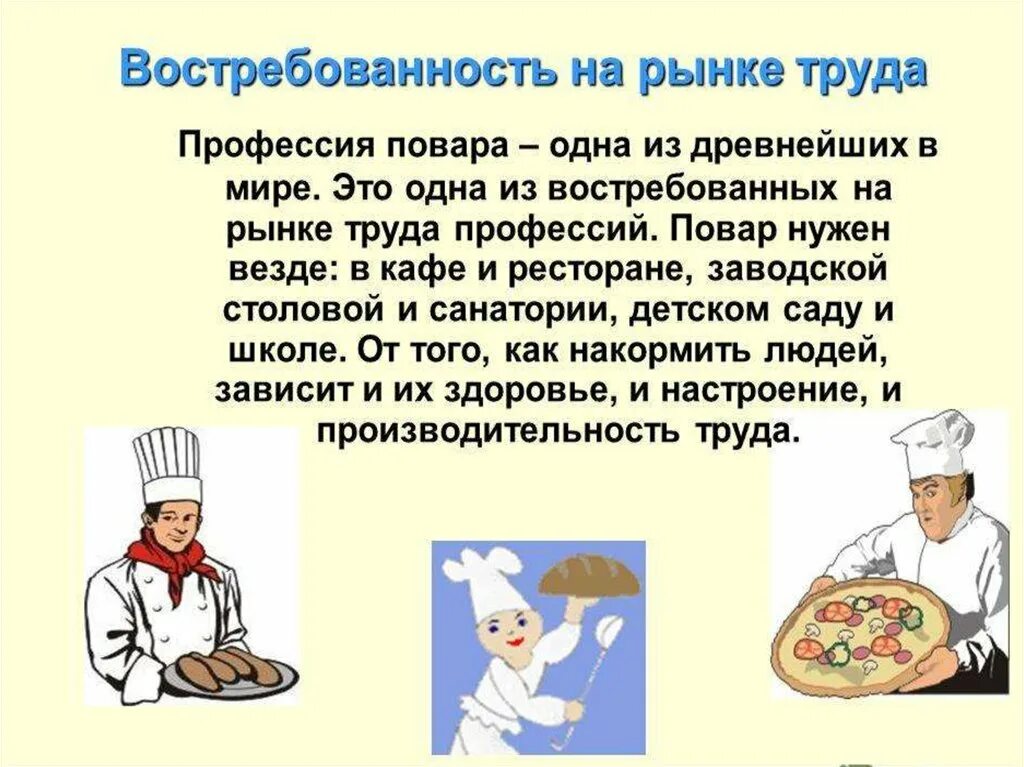 Востребованность на рынке труда

Профессия повара – одна из древнейших в мире. Это одна из востребованных на рынке труда профессий. Повар нужен везде: в кафе и ресторане, заводской столовой и санатории, детском саду и школе. От того, как накормить людей, зависит и их здоровье, и настроение, и производительность труда.